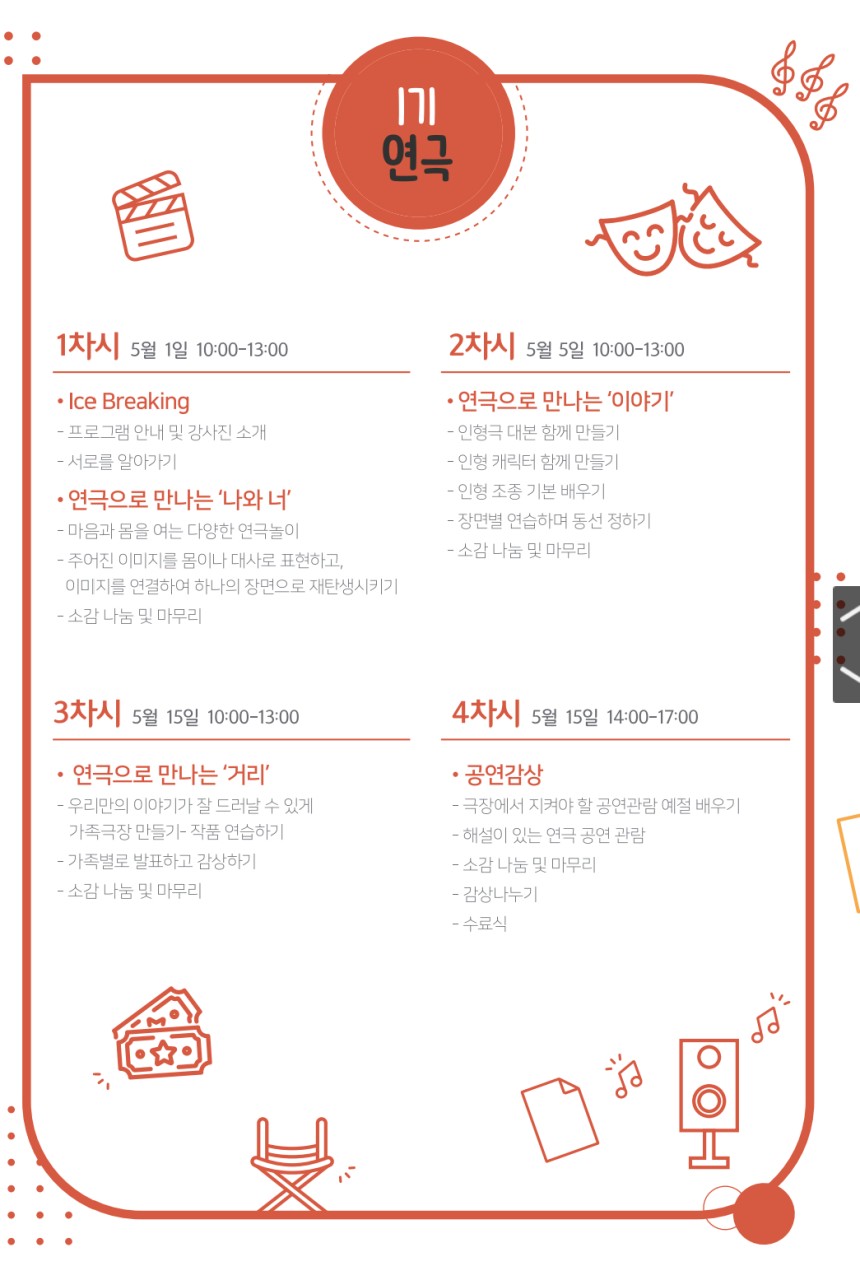 1기
연극

1차시 5월 1일 10:00-13:00

• Ice Breaking
- 프로그램 안내 및 강사진 소개
- 서로를 알아가기

• 연극으로 만나는 '나와 너'
- 마음과 몸을 여는 다양한 연극놀이
- 주어진 이미지를 몸이나 대사로 표현하고, 이미지를 연결하여 하나의 장면으로 재탄생시키기
- 소감 나눔 및 마무리

2차시 5월 5일 10:00-13:00

• 연극으로 만나는 '이야기'
- 인형극 대본 함께 만들기
- 인형 캐릭터 함께 만들기
- 인형 조종 기본 배우기
- 장면별 연습하며 동선 정하기
- 소감 나눔 및 마무리

3차시 5월 15일 10:00-13:00

• 연극으로 만나는 '거리'
- 우리만의 이야기가 잘 드러날 수 있게 가족극장 만들기- 작품 연습하기
- 가족별로 발표하고 감상하기
- 소감 나눔 및 마무리

4차시 5월 15일 14:00-17:00

• 공연감상
- 극장에서 지켜야 할 공연관람 예절 배우기
- 해설이 있는 연극 공연 관람
- 소감 나눔 및 마무리
- 감상나누기
- 수료식